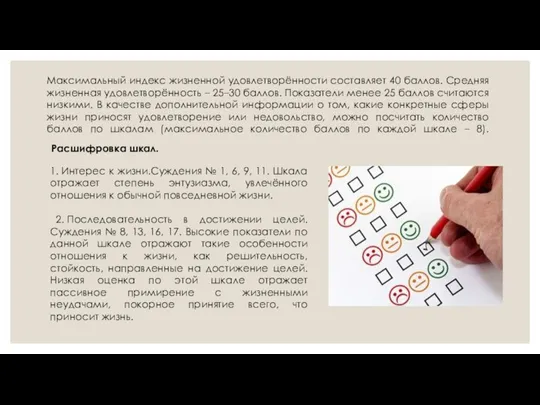 Максимальный индекс жизненной удовлетворённости составляет 40 баллов. Средняя жизненная удовлетворённость – 25–30 баллов. Показатели менее 25 баллов считаются низкими. В качестве дополнительной информации о том, какие конкретные сферы жизни приносят удовлетворение или недовольство, можно посчитать количество баллов по шкалам (максимальное количество баллов по каждой шкале – 8).

Расшифровка шкал.

1. Интерес к жизни.Суждения № 1, 6, 9, 11. Шкала отражает степень энтузиазма, увлечённого отношения к обычной повседневной жизни.

2. Последовательность в достижении целей. Суждения № 8, 13, 16, 17. Высокие показатели по данной шкале отражают такие особенности отношения к жизни, как решительность, стойкость, направленные на достижение целей. Низкая оценка по этой шкале отражает пассивное примирение с жизненными неудачами, покорное принятие всего, что приносит жизнь.